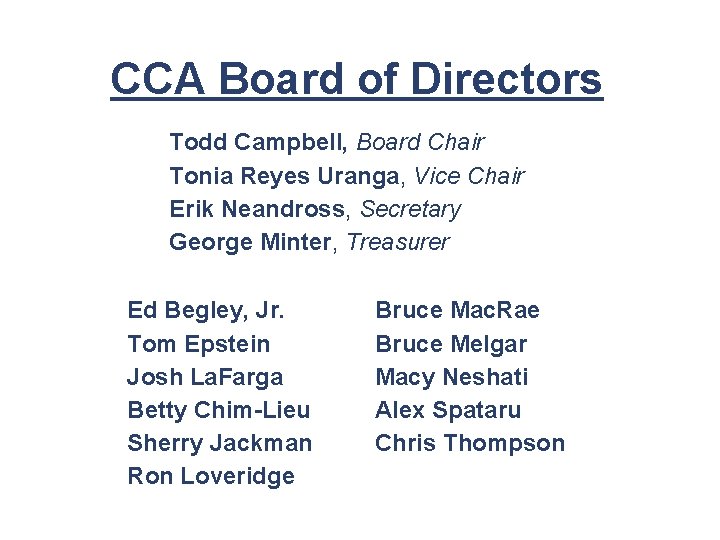 CCA Board of Directors

Todd Campbell, Board Chair
Tonia Reyes Uranga, Vice Chair
Erik Neandross, Secretary
George Minter, Treasurer

Ed Begley, Jr.
Tom Epstein
Josh LaFarga
Betty Chim-Lieu
Sherry Jackman
Ron Loveridge

Bruce MacRae
Bruce Melgar
Macy Neshati
Alex Spataru
Chris Thompson